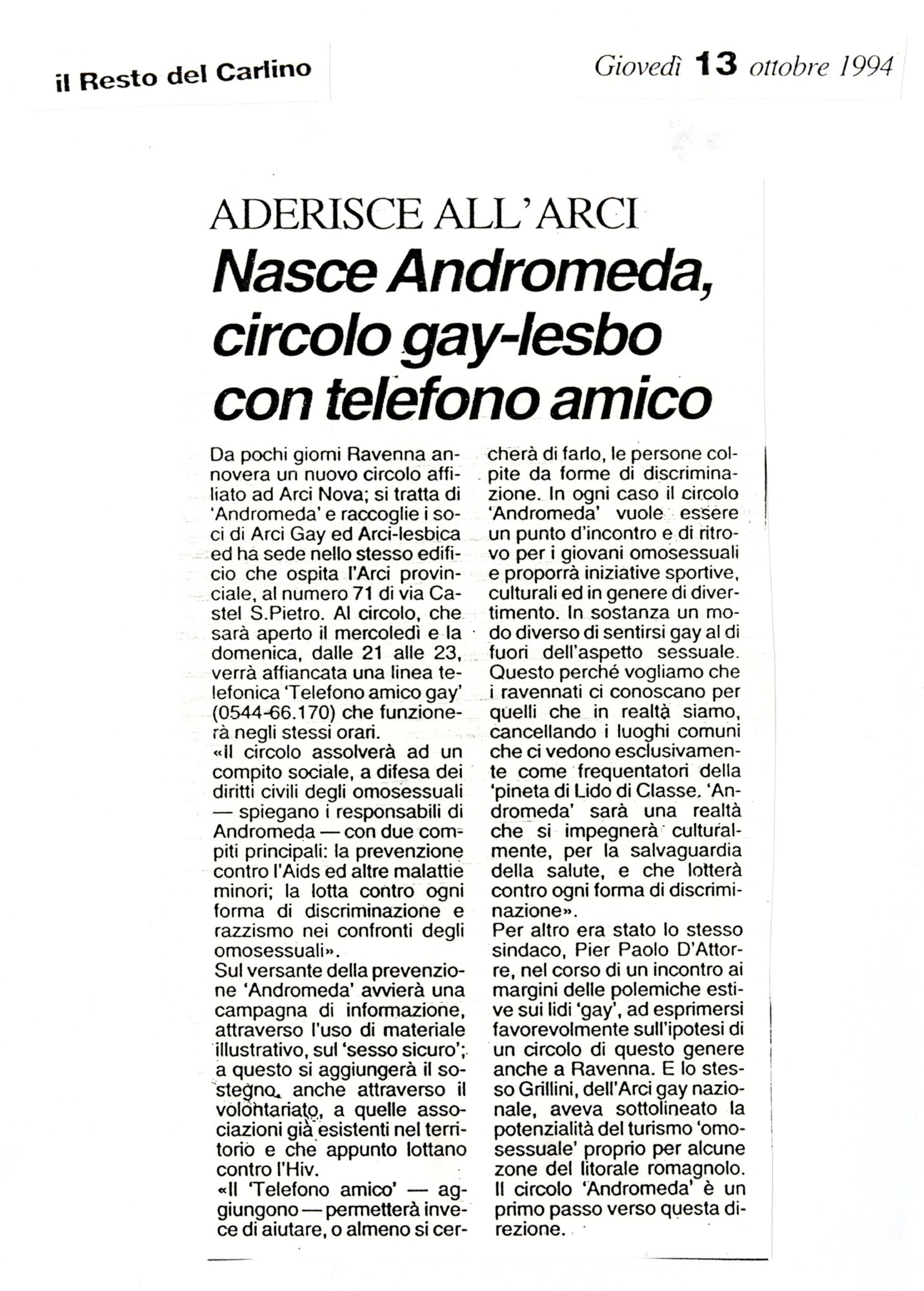 il Resto del Carlino

Giovedì 13 ottobre 1994

ADERISCE ALL'ARCI

Nasce Andromeda, circolo gay-lesbo con telefono amico

Da pochi giorni Ravenna annovera un nuovo circolo affiliato ad Arci Nova; si tratta di 'Andromeda' e raccoglie i soci di Arci Gay ed Arci-lesbica ed ha sede nello stesso edificio che ospita l'Arci provinciale, al numero 71 di via Castel S.Pietro. Al circolo, che sarà aperto il mercoledì e la domenica, dalle 21 alle 23, verrà affiancata una linea telefonica 'Telefono amico gay' (0544-66.170) che funzionerà negli stessi orari.

«Il circolo assolverà ad un compito sociale, a difesa dei diritti civili degli omosessuali — spiegano i responsabili di Andromeda — con due compiti principali: la prevenzione contro l'Aids ed altre malattie minori; la lotta contro ogni forma di discriminazione e razzismo nei confronti degli omosessuali».

Sul versante della prevenzione 'Andromeda' avvierà una campagna di informazione, attraverso l'uso di materiale illustrativo, sul 'sesso sicuro'; a questo si aggiungerà il sostegno, anche attraverso il volontariato, a quelle associazioni già esistenti nel territorio e che appunto lottano contro l'Hiv.

«Il 'Telefono amico' — aggiungono — permetterà invece di aiutare, o almeno si cercherà di farlo, le persone colpite da forme di discriminazione. In ogni caso il circolo 'Andromeda' vuole essere un punto d'incontro e di ritrovo per i giovani omosessuali e proporrà iniziative sportive, culturali ed in genere di divertimento. In sostanza un modo diverso di sentirsi gay al di fuori dell'aspetto sessuale. Questo perché vogliamo che i ravennati ci conoscano per quelli che in realtà siamo, cancellando i luoghi comuni che ci vedono esclusivamente come frequentatori della 'pineta di Lido di Classe. 'Andromeda' sarà una realtà che si impegnerà culturalmente, per la salvaguardia della salute, e che lotterà contro ogni forma di discriminazione».

Per altro era stato lo stesso sindaco, Pier Paolo D'Attorre, nel corso di un incontro ai margini delle polemiche estive sui lidi 'gay', ad esprimersi favorevolmente sull'ipotesi di un circolo di questo genere anche a Ravenna. E lo stesso Grillini, dell'Arci gay nazionale, aveva sottolineato la potenzialità del turismo 'omosessuale' proprio per alcune zone del litorale romagnolo. Il circolo 'Andromeda' è un primo passo verso questa direzione.